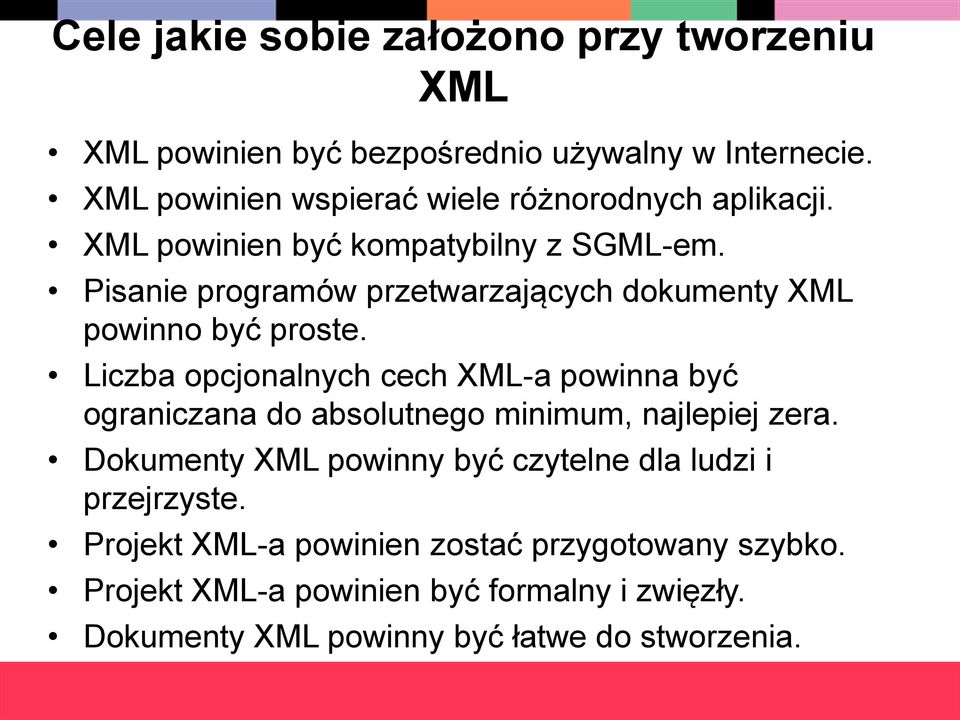 Cele jakie sobie założono przy tworzeniu XML

• XML powinien być bezpośrednio używalny w Internecie.
• XML powinien wspierać wiele różnorodnych aplikacji.
• XML powinien być kompatybilny z SGML-em.
• Pisanie programów przetwarzających dokumenty XML powinno być proste.
• Liczba opcjonalnych cech XML-a powinna być ograniczana do absolutnego minimum, najlepiej zera.
• Dokumenty XML powinny być czytelne dla ludzi i przejrzyste.
• Projekt XML-a powinien zostać przygotowany szybko.
• Projekt XML-a powinien być formalny i zwięzły.
• Dokumenty XML powinny być łatwe do stworzenia.